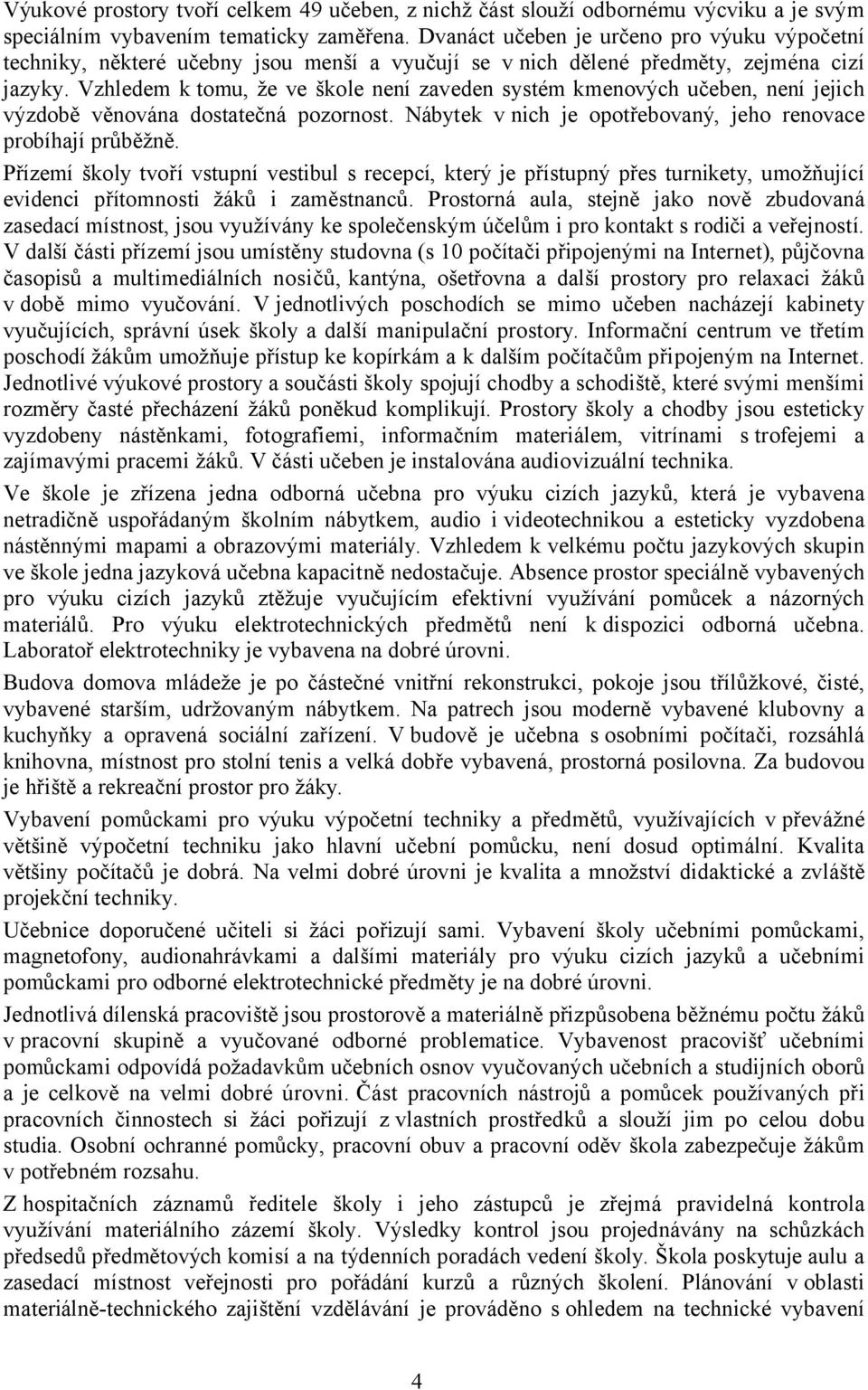 Výukové prostory tvoří celkem 49 učeben, z nichž část slouží odbornému výcviku a je svým speciálním vybavením tematicky zaměřena. Dvanáct učeben je určeno pro výuku výpočetní techniky, některé učebny jsou menší a vyučují se v nich dělené předměty, zejména cizí jazyky. Vzhledem k tomu, že ve škole není zaveden systém kmenových učeben, není jejich výzdobě věnována dostatečná pozornost. Nábytek v nich je opotřebovaný, jeho renovace probíhají průběžně.

Přízemí školy tvoří vstupní vestibul s recepcí, který je přístupný přes turnikety, umožňující evidenci přítomnosti žáků i zaměstnanců. Prostorná aula, stejně jako nově zbudovaná zasedací místnost, jsou využívány ke společenským účelům i pro kontakt s rodiči a veřejností. V další části přízemí jsou umístěny studovna (s 10 počítači připojenými na Internet), půjčovna časopisů a multimediálních nosičů, kantýna, ošetřovna a další prostory pro relaxaci žáků v době mimo vyučování. V jednotlivých poschodích se mimo učeben nacházejí kabinety vyučujících, správní úsek školy a další manipulační prostory. Informační centrum ve třetím poschodí žákům umožňuje přístup ke kopírkám a k dalším počítačům připojeným na Internet. Jednotlivé výukové prostory a součásti školy spojují chodby a schodiště, které svými menšími rozměry časté přecházení žáků poněkud komplikují. Prostory školy a chodby jsou esteticky vyzdobeny nástěnkami, fotografiemi, informačním materiálem, vitrínami s trofejemi a zajímavými pracemi žáků. V části učeben je instalována audiovizuální technika.

Ve škole je zřízena jedna odborná učebna pro výuku cizích jazyků, která je vybavena netradičně uspořádaným školním nábytkem, audio i videotechnikou a esteticky vyzdobena nástěnnými mapami a obrazovými materiály. Vzhledem k velkému počtu jazykových skupin ve škole jedna jazyková učebna kapacitně nedostačuje. Absence prostor speciálně vybavených pro výuku cizích jazyků ztěžuje vyučujícím efektivní využívání pomůcek a názorných materiálů. Pro výuku elektrotechnických předmětů není k dispozici odborná učebna. Laboratoř elektrotechniky je vybavena na dobré úrovni.

Budova domova mládeže je po částečné vnitřní rekonstrukci, pokoje jsou třílůžkové, čisté, vybavené starším, udržovaným nábytkem. Na patrech jsou moderně vybavené klubovny a kuchyňky a opravená sociální zařízení. V budově je učebna s osobními počítači, rozsáhlá knihovna, místnost pro stolní tenis a velká dobře vybavená, prostorná posilovna. Za budovou je hřiště a rekreační prostor pro žáky.

Vybavení pomůckami pro výuku výpočetní techniky a předmětů, využívajících v převážné většině výpočetní techniku jako hlavní učební pomůcku, není dosud optimální. Kvalita většiny počítačů je dobrá. Na velmi dobré úrovni je kvalita a množství didaktické a zvláště projekční techniky.

Učebnice doporučené učiteli si žáci pořizují sami. Vybavení školy učebními pomůckami, magnetofony, audionahrávkami a dalšími materiály pro výuku cizích jazyků a učebními pomůckami pro odborné elektrotechnické předměty je na dobré úrovni.

Jednotlivá dílenská pracoviště jsou prostorově a materiálně přizpůsobena běžnému počtu žáků v pracovní skupině a vyučované odborné problematice. Vybavenost pracovišť učebními pomůckami odpovídá požadavkům učebních osnov vyučovaných učebních a studijních oborů a je celkově na velmi dobré úrovni. Část pracovních nástrojů a pomůcek používaných při pracovních činnostech si žáci pořizují z vlastních prostředků a slouží jim po celou dobu studia. Osobní ochranné pomůcky, pracovní obuv a pracovní oděv škola zabezpečuje žákům v potřebném rozsahu.

Z hospitačních záznamů ředitele školy i jeho zástupců je zřejmá pravidelná kontrola využívání materiálního zázemí školy. Výsledky kontrol jsou projednávány na schůzkách předsedů předmětových komisí a na týdenních poradách vedení školy. Škola poskytuje aulu a zasedací místnost veřejnosti pro pořádání kurzů a různých školení. Plánování v oblasti materiálně-technického zajištění vzdělávání je prováděno s ohledem na technické vybavení

4